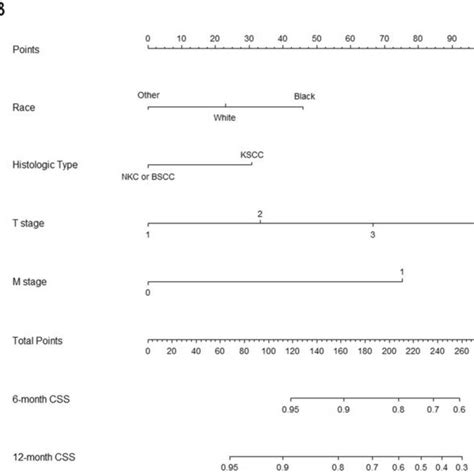 B

Points
0 10 20 30 40 50 60 70 80 90

Race
Other
Black
White

Histologic Type
KSCC
NKC or BSCC

T stage
2
1
3

M stage
1
0

Total Points
0 20 40 60 80 100 120 140 160 180 200 220 240 260

6-month CSS
0.95 0.9 0.8 0.7 0.6

12-month CSS
0.95 0.9 0.8 0.7 0.6 0.5 0.4 0.3